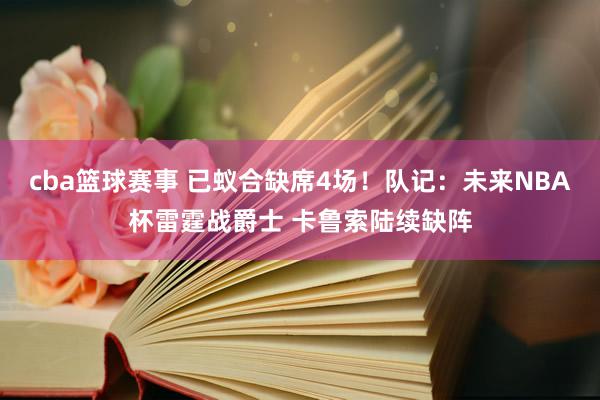 cba篮球赛事 已蚁合缺席4场！队记：未来NBA杯雷霆战爵士 卡鲁索陆续缺阵